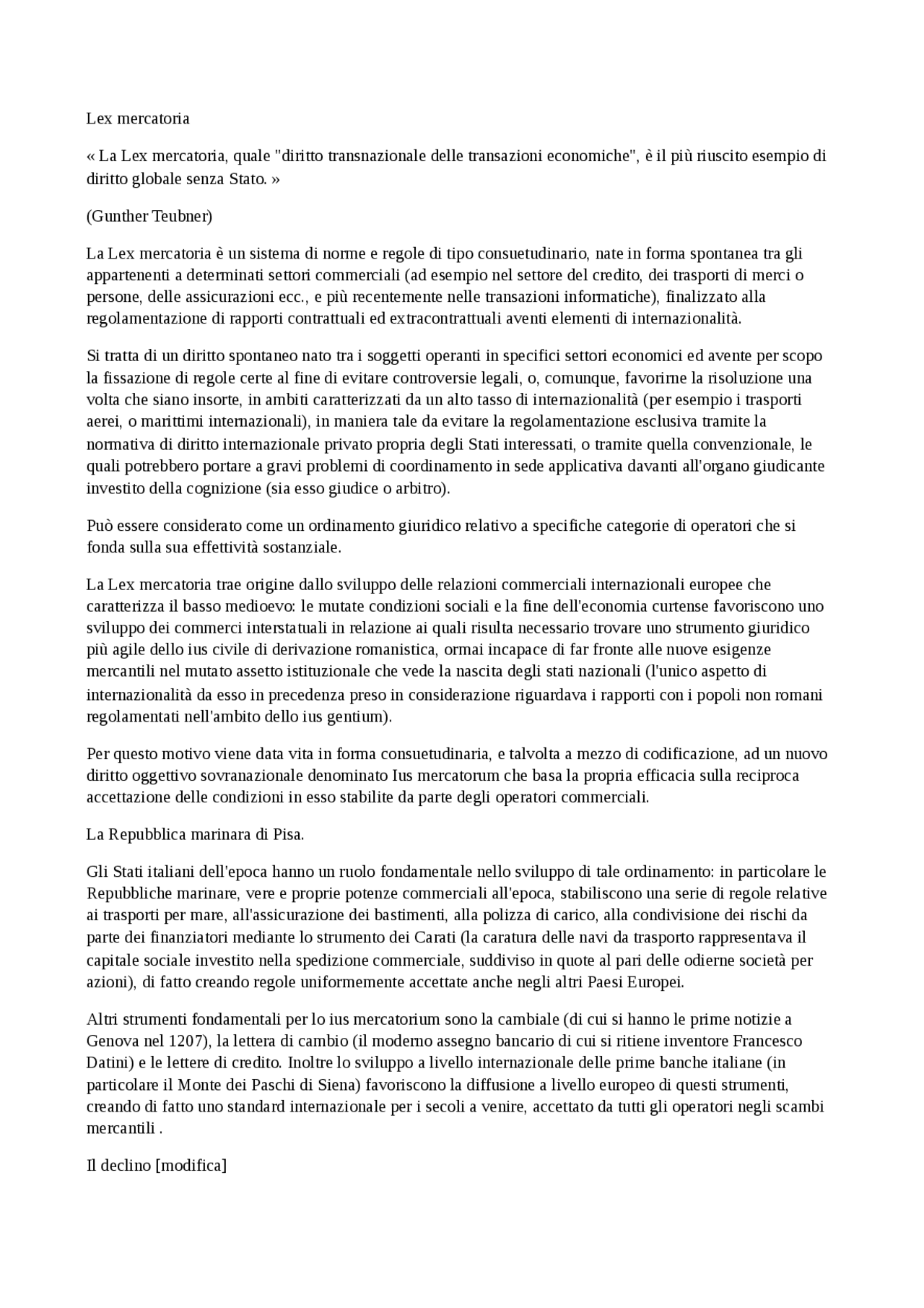 Lex mercatoria

« La Lex mercatoria, quale "diritto transnazionale delle transazioni economiche", è il più riuscito esempio di diritto globale senza Stato. »

(Gunther Teubner)

La Lex mercatoria è un sistema di norme e regole di tipo consuetudinario, nate in forma spontanea tra gli appartenenti a determinati settori commerciali (ad esempio nel settore del credito, dei trasporti di merci o persone, delle assicurazioni ecc., e più recentemente nelle transazioni informatiche), finalizzato alla regolamentazione di rapporti contrattuali ed extracontrattuali aventi elementi di internazionalità.

Si tratta di un diritto spontaneo nato tra i soggetti operanti in specifici settori economici ed avente per scopo la fissazione di regole certe al fine di evitare controversie legali, o, comunque, favorirne la risoluzione una volta che siano insorte, in ambiti caratterizzati da un alto tasso di internazionalità (per esempio i trasporti aerei, o marittimi internazionali), in maniera tale da evitare la regolamentazione esclusiva tramite la normativa di diritto internazionale privato propria degli Stati interessati, o tramite quella convenzionale, le quali potrebbero portare a gravi problemi di coordinamento in sede applicativa davanti all'organo giudicante investito della cognizione (sia esso giudice o arbitro).

Può essere considerato come un ordinamento giuridico relativo a specifiche categorie di operatori che si fonda sulla sua effettività sostanziale.

La Lex mercatoria trae origine dallo sviluppo delle relazioni commerciali internazionali europee che caratterizza il basso medioevo: le mutate condizioni sociali e la fine dell'economia curtense favoriscono uno sviluppo dei commerci interstatuali in relazione ai quali risulta necessario trovare uno strumento giuridico più agile dello ius civile di derivazione romanistica, ormai incapace di far fronte alle nuove esigenze mercantili nel mutato assetto istituzionale che vede la nascita degli stati nazionali (l'unico aspetto di internazionalità da esso in precedenza preso in considerazione riguardava i rapporti con i popoli non romani regolamentati nell'ambito dello ius gentium).

Per questo motivo viene data vita in forma consuetudinaria, e talvolta a mezzo di codificazione, ad un nuovo diritto oggettivo sovranazionale denominato Ius mercatorum che basa la propria efficacia sulla reciproca accettazione delle condizioni in esso stabilite da parte degli operatori commerciali.

La Repubblica marinara di Pisa.

Gli Stati italiani dell'epoca hanno un ruolo fondamentale nello sviluppo di tale ordinamento: in particolare le Repubbliche marinare, vere e proprie potenze commerciali all'epoca, stabiliscono una serie di regole relative ai trasporti per mare, all'assicurazione dei bastimenti, alla polizza di carico, alla condivisione dei rischi da parte dei finanziatori mediante lo strumento dei Carati (la caratura delle navi da trasporto rappresentava il capitale sociale investito nella spedizione commerciale, suddiviso in quote al pari delle odierne società per azioni), di fatto creando regole uniformemente accettate anche negli altri Paesi Europei.

Altri strumenti fondamentali per lo ius mercatorium sono la cambiale (di cui si hanno le prime notizie a Genova nel 1207), la lettera di cambio (il moderno assegno bancario di cui si ritiene inventore Francesco Datini) e le lettere di credito. Inoltre lo sviluppo a livello internazionale delle prime banche italiane (in particolare il Monte dei Paschi di Siena) favoriscono la diffusione a livello europeo di questi strumenti, creando di fatto uno standard internazionale per i secoli a venire, accettato da tutti gli operatori negli scambi mercantili .

Il declino [modifica]